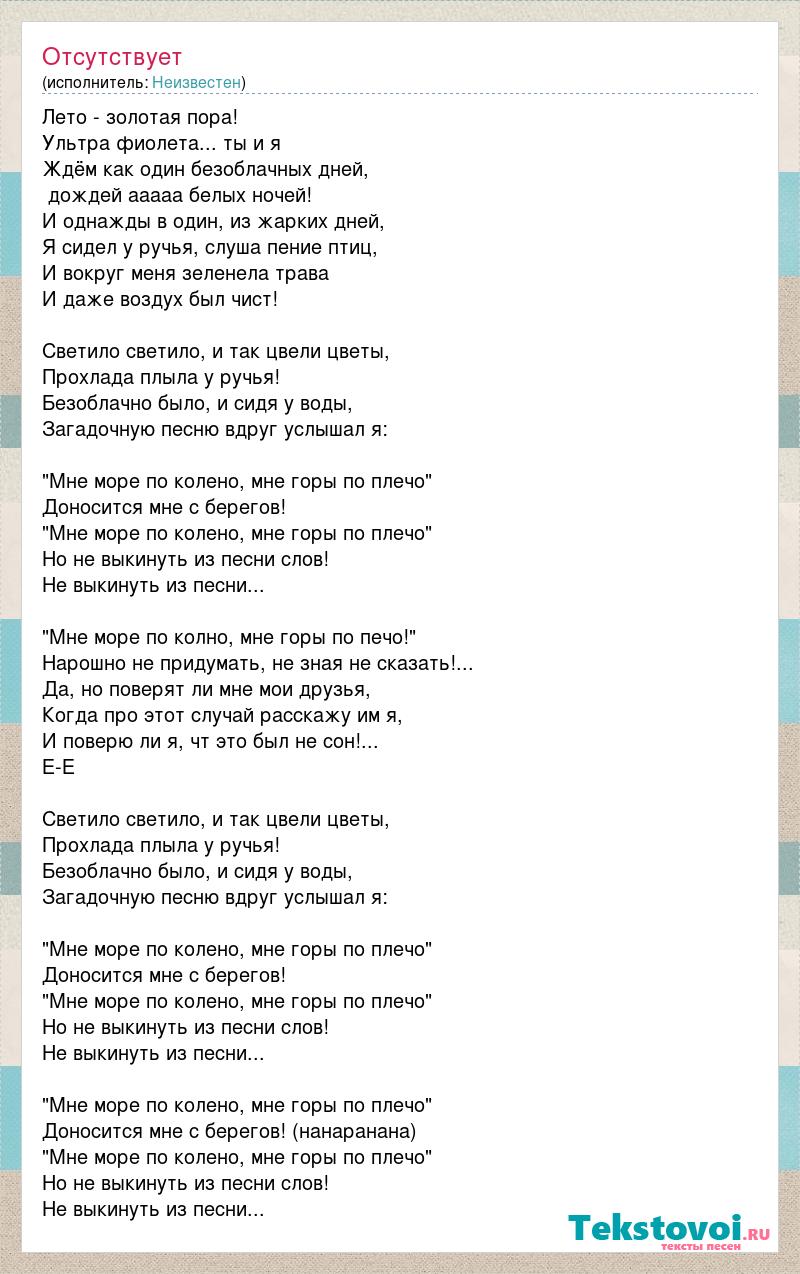 Отсутствует
(исполнитель: Неизвестен)

Лето - золотая пора!
Ультра фиолета... ты и я
Ждём как один безоблачных дней,
дождей ааааа белых ночей!
И однажды в один, из жарких дней,
Я сидел у ручья, слуша пение птиц,
И вокруг меня зеленела трава
И даже воздух был чист!

Светило светило, и так цвели цветы,
Прохлада плыла у ручья!
Безоблачно было, и сидя у воды,
Загадочную песню вдруг услышал я:

"Мне море по колено, мне горы по плечо"
Доносится мне с берегов!
"Мне море по колено, мне горы по плечо"
Но не выкинуть из песни слов!
Не выкинуть из песни...

"Мне море по колно, мне горы по печо!"
Нарошно не придумать, не зная не сказать!...
Да, но поверят ли мне мои друзья,
Когда про этот случай расскажу им я,
И поверю ли я, чт это был не сон!...
Е-Е

Светило светило, и так цвели цветы,
Прохлада плыла у ручья!
Безоблачно было, и сидя у воды,
Загадочную песню вдруг услышал я:

"Мне море по колено, мне горы по плечо"
Доносится мне с берегов!
"Мне море по колено, мне горы по плечо"
Но не выкинуть из песни слов!
Не выкинуть из песни...

"Мне море по колено, мне горы по плечо"
Доносится мне с берегов! (нанаранана)
"Мне море по колено, мне горы по плечо"
Но не выкинуть из песни слов!
Не выкинуть из песни...

Tekstovoi.ru
тексты песен